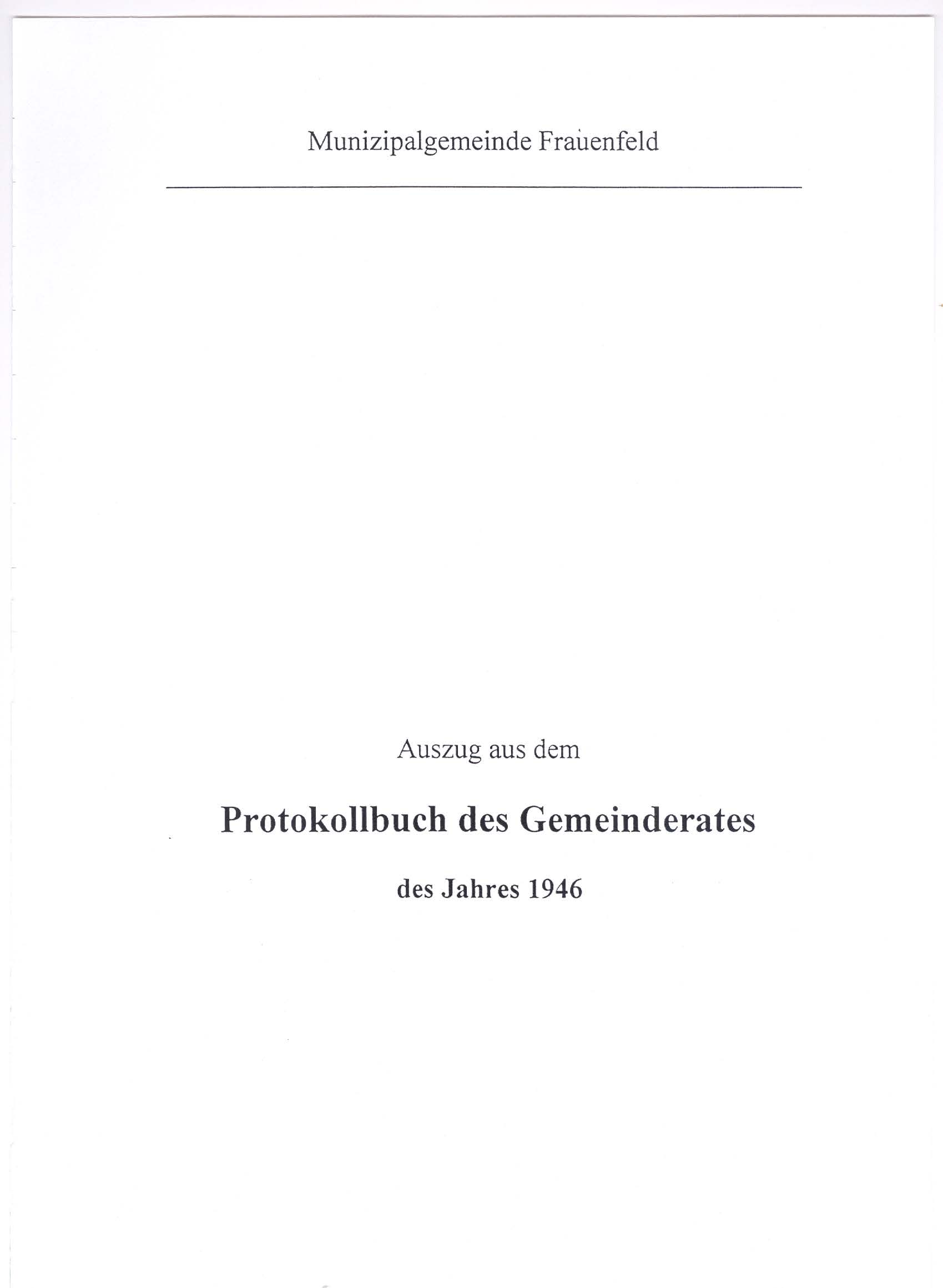 Munizipalgemeinde Frauenfeld

Auszug aus dem

Protokollbuch des Gemeinderates

des Jahres 1946